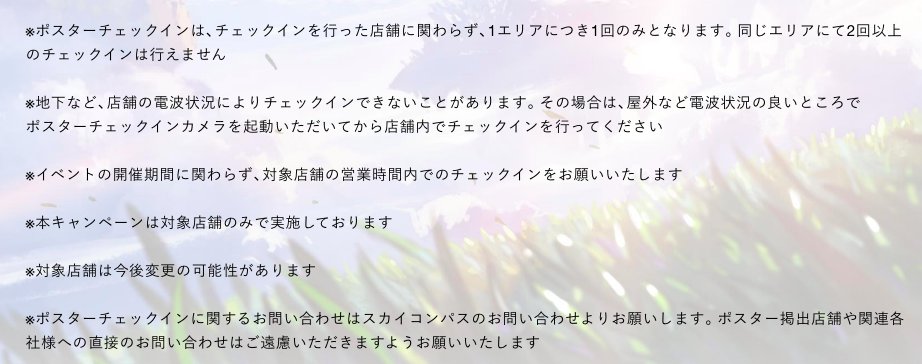 ※ポスターチェックインは、チェックインを行った店舗に関わらず、1エリアにつき1回のみとなります。同じエリアにて2回以上のチェックインは行えません

※地下など、店舗の電波状況によりチェックインできないことがあります。その場合は、屋外など電波状況の良いところでポスターチェックインカメラを起動いただいてから店舗内でチェックインを行ってください

※イベントの開催期間に関わらず、対象店舗の営業時間内でのチェックインをお願いいたします

※本キャンペーンは対象店舗のみで実施しております

※対象店舗は今後変更の可能性があります

※ポスターチェックインに関するお問い合わせはスカイコンパスのお問い合わせよりお願いします。ポスター掲出店舗や関連各社様への直接のお問い合わせはご遠慮いただきますようお願いいたします